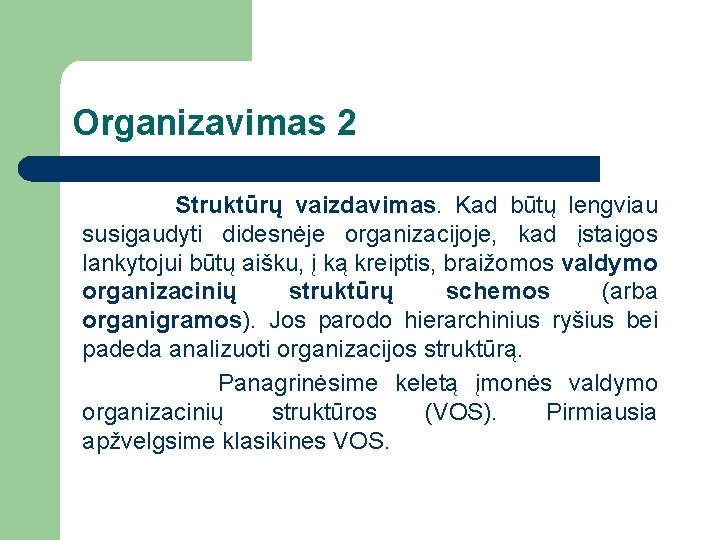 Organizavimas 2

Struktūrų vaizdavimas. Kad būtų lengviau susigaudyti didesnėje organizacijoje, kad įstaigos lankytojui būtų aišku, į ką kreiptis, braižomos valdymo organizacinių struktūrų schemos (arba organigramos). Jos parodo hierarchinius ryšius bei padeda analizuoti organizacijos struktūrą.

Panagrinėsime keletą įmonės valdymo organizacinių struktūros (VOS). Pirmiausia apžvelgsime klasikines VOS.